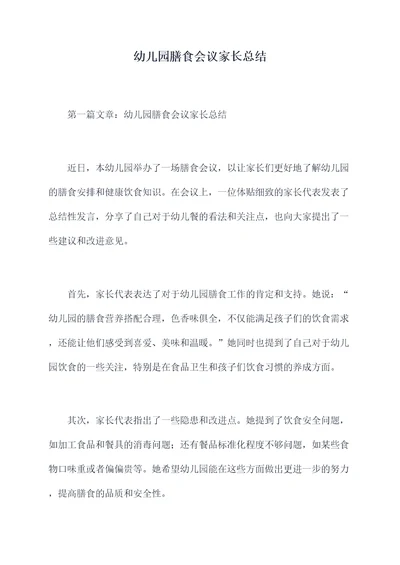 幼儿园膳食会议家长总结

第一篇文章：幼儿园膳食会议家长总结

近日，本幼儿园举办了一场膳食会议，以让家长们更好地了解幼儿园的膳食安排和健康饮食知识。在会议上，一位体贴细致的家长代表发表了总结性发言，分享了自己对于幼儿餐的看法和关注点，也向大家提出了一些建议和改进意见。

首先，家长代表表达了对于幼儿园膳食工作的肯定和支持。她说：“幼儿园的膳食营养搭配合理，色香味俱全，不仅能满足孩子们的饮食需求，还能让他们感受到喜爱、美味和温暖。”她同时也提到了自己对于幼儿园饮食的一些关注，特别是在食品卫生和孩子们饮食习惯的养成方面。

其次，家长代表指出了一些隐患和改进点。她提到了饮食安全问题，如加工食品和餐具的消毒问题；还有餐品标准化程度不够问题，如某些食物口味重或者偏偏贵等。她希望幼儿园能在这些方面做出更进一步的努力，提高膳食的品质和安全性。